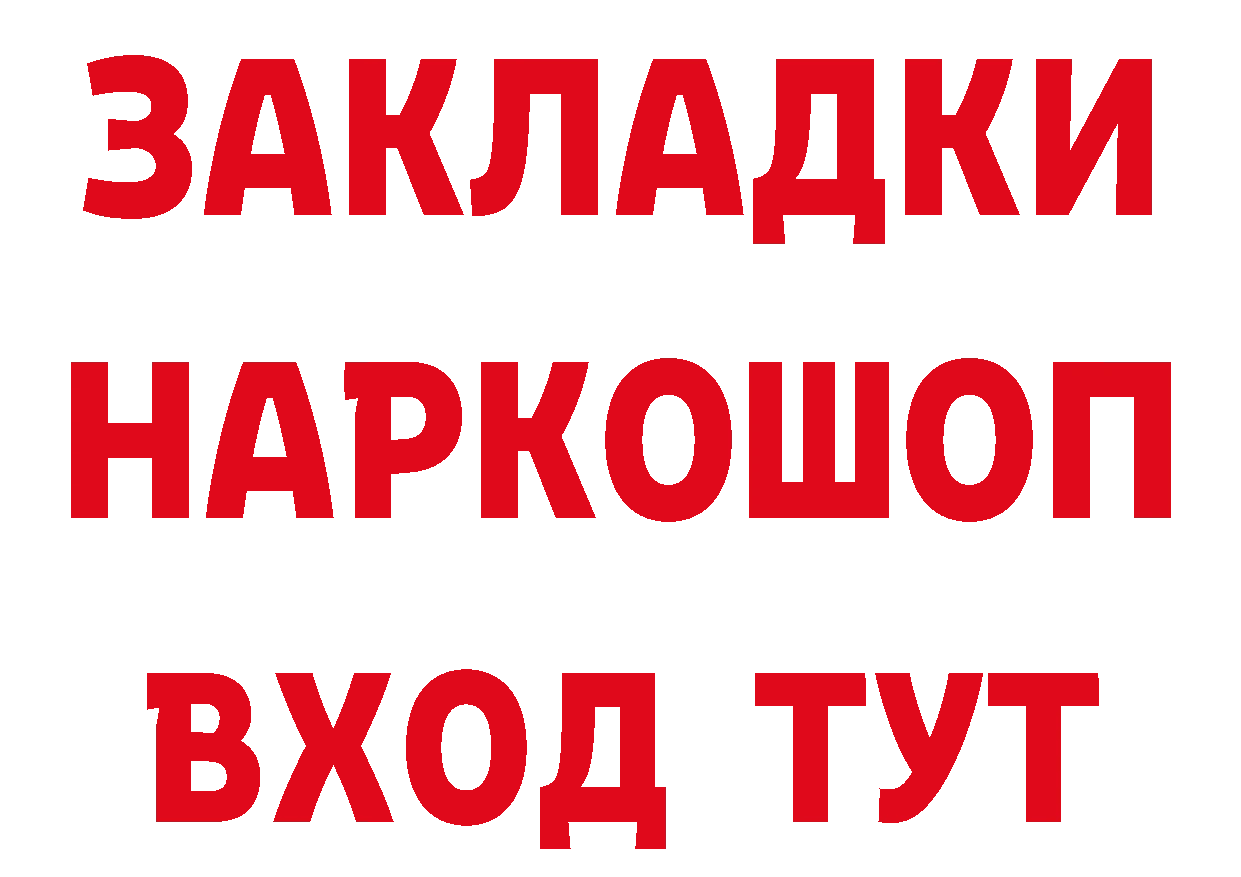 ЗАКЛАДКИ
НАРКОШОП
ВХОД ТУТ